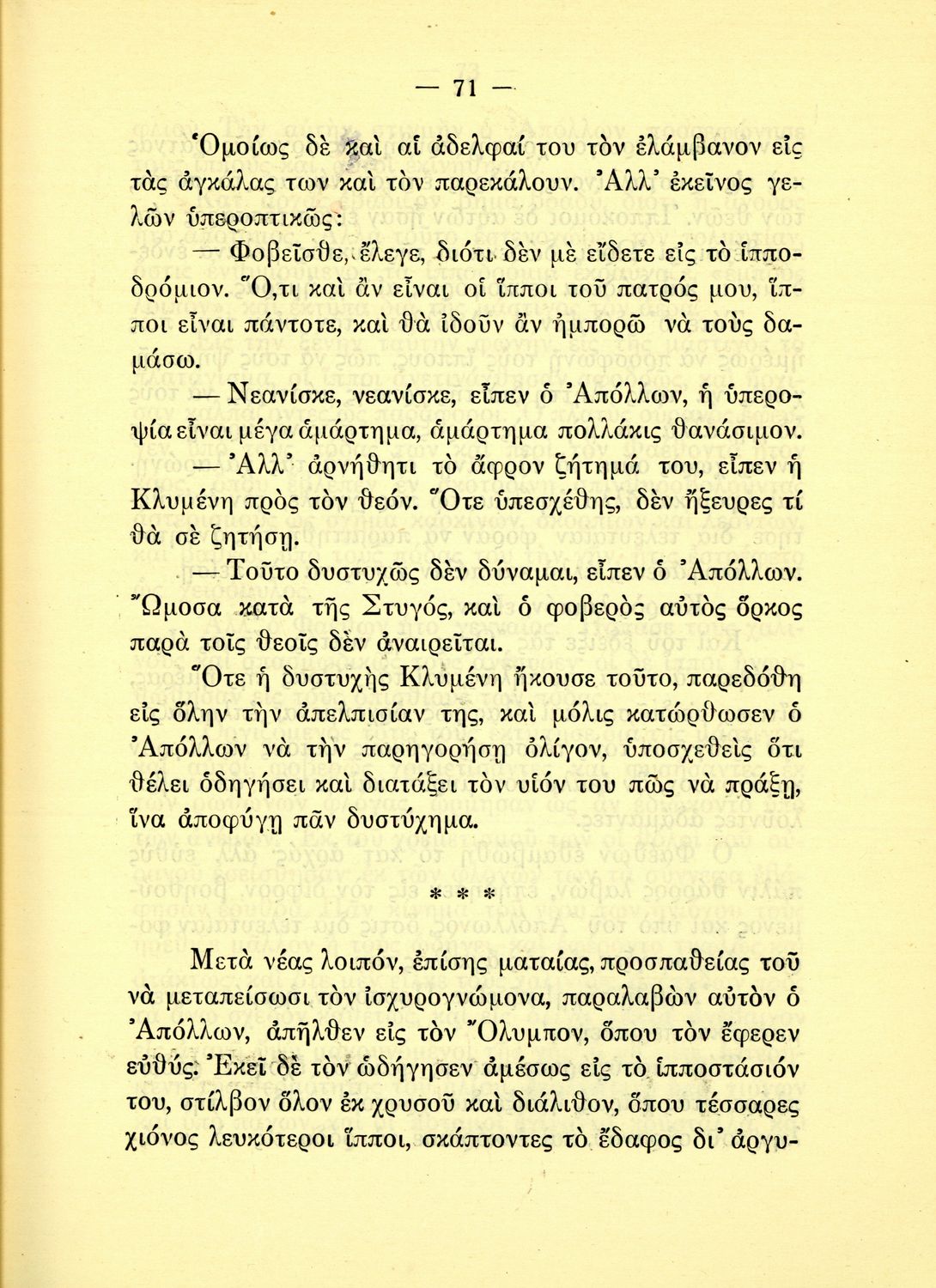 — 71 —

Ὁμοίως δὲ καὶ αἱ ἀδελφαί του τὸν ἐλάμβανον εἰς τὰς ἀγκάλας των καὶ τὸν παρεκάλουν. Ἀλλ' ἐκεῖνος γελῶν ὑπεροπτικῶς:

— Φοβεῖσθε, ἔλεγε, διότι δὲν μὲ εἴδετε εἰς τὸ ἱπποδρόμιον. Ὅ,τι καὶ ἂν εἶναι οἱ ἵπποι τοῦ πατρός μου, ἵπποι εἶναι πάντοτε, καὶ θὰ ἰδοῦν ἂν ἠμπορῶ νὰ τοὺς δαμάσω.

— Νεανίσκε, νεανίσκε, εἶπεν ὁ Ἀπόλλων, ἡ ὑπεροψία εἶναι μέγα ἁμάρτημα, ἁμάρτημα πολλάκις θανάσιμον.

— Ἀλλ' ἀρνήθητι τὸ ἄφρον ζήτημά του, εἶπεν ἡ Κλυμένη πρὸς τὸν θεόν. Ὅτε ὑπεσχέθης, δὲν ἤξευρες τί θὰ σὲ ζητήσῃ.

— Τοῦτο δυστυχῶς δὲν δύναμαι, εἶπεν ὁ Ἀπόλλων. Ὤμοσα κατὰ τῆς Στυγός, καὶ ὁ φοβερὸς αὐτὸς ὅρκος παρὰ τοῖς θεοῖς δὲν ἀναιρεῖται.

Ὅτε ἡ δυστυχὴς Κλυμένη ἤκουσε τοῦτο, παρεδόθη εἰς ὅλην τὴν ἀπελπισίαν της, καὶ μόλις κατώρθωσεν ὁ Ἀπόλλων νὰ τὴν παρηγορήσῃ ὀλίγον, ὑποσχεθεὶς ὅτι θέλει ὁδηγήσει καὶ διατάξει τὸν υἱόν του πῶς νὰ πράξῃ, ἵνα ἀποφύγῃ πᾶν δυστύχημα.

* * *

Μετὰ νέας λοιπόν, ἐπίσης ματαίας, προσπαθείας τοῦ νὰ μεταπείσωσι τὸν ἰσχυρογνώμονα, παραλαβὼν αὐτὸν ὁ Ἀπόλλων, ἀπῆλθεν εἰς τὸν Ὄλυμπον, ὅπου τὸν ἔφερεν εὐθύς. Ἐκεῖ δὲ τὸν ὡδήγησεν ἀμέσως εἰς τὸ ἱπποστάσιόν του, στίλβον ὅλον ἐκ χρυσοῦ καὶ διάλιθον, ὅπου τέσσαρες χιόνος λευκότεροι ἵπποι, σκάπτοντες τὸ ἔδαφος δι' ἀργυ-